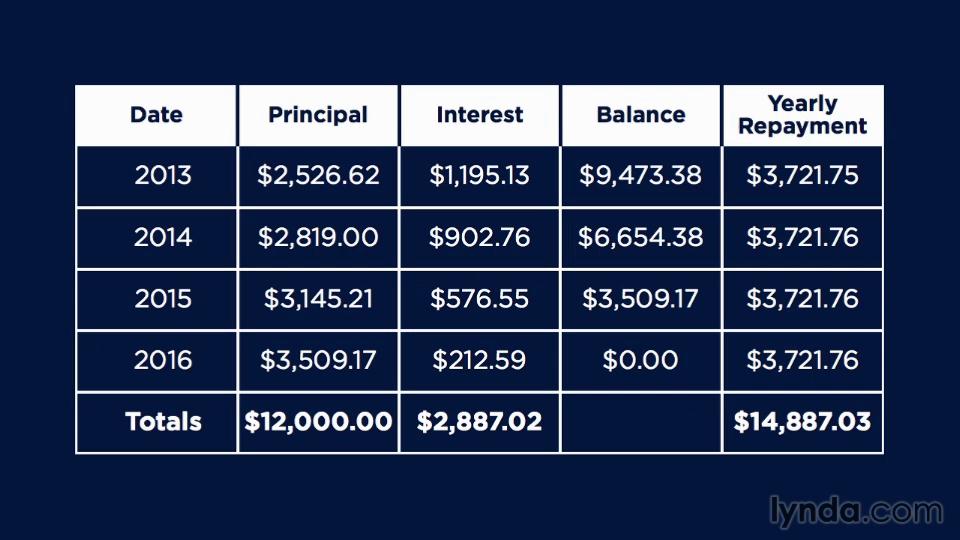 | Date | Principal | Interest | Balance | Yearly Repayment |
|---|---|---|---|---|
| 2013 | \$2,526.62 | \$1,195.13 | \$9,473.38 | \$3,721.75 |
| 2014 | \$2,819.00 | \$902.76 | \$6,654.38 | \$3,721.76 |
| 2015 | \$3,145.21 | \$576.55 | \$3,509.17 | \$3,721.76 |
| 2016 | \$3,509.17 | \$212.59 | \$0.00 | \$3,721.76 |
| Totals | \$12,000.00 | \$2,887.02 | | \$14,887.03 |

lynda.com